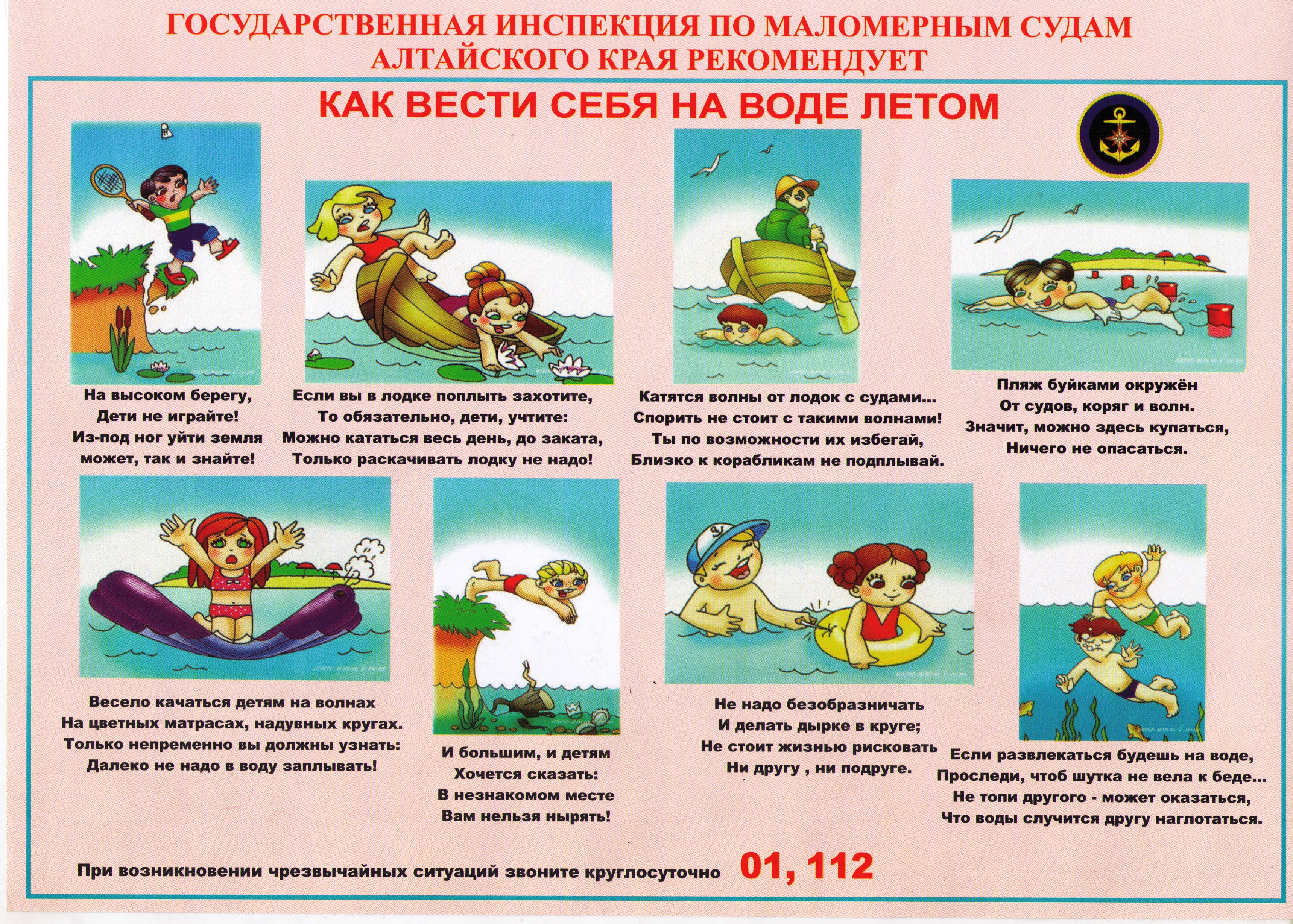 ГОСУДАРСТВЕННАЯ ИНСПЕКЦИЯ ПО МАЛОМЕРНЫМ СУДАМ АЛТАЙСКОГО КРАЯ РЕКОМЕНДУЕТ

КАК ВЕСТИ СЕБЯ НА ВОДЕ ЛЕТОМ

На высоком берегу,
Дети не играйте!
Из-под ног уйти земля
может, так и знайте!

Если вы в лодке поплыть захотите,
То обязательно, дети, учтите:
Можно кататься весь день, до заката,
Только раскачивать лодку не надо!

Катятся волны от лодок с судами...
Спорить не стоит с такими волнами!
Ты по возможности их избегай,
Близко к корабликам не подплывай.

Пляж буйками окружён
От судов, коряг и волн.
Значит, можно здесь купаться,
Ничего не опасаться.

Весело качаться детям на волнах
На цветных матрасах, надувных кругах.
Только непременно вы должны узнать:
Далеко не надо в воду заплывать!

И большим, и детям
Хочется сказать:
В незнакомом месте
Вам нельзя нырять!

Не надо безобразничать
И делать дырке в круге;
Не стоит жизнью рисковать
Ни другу , ни подруге.

Если развлекаться будешь на воде,
Проследи, чтоб шутка не вела к беде...
Не топи другого - может оказаться,
Что воды случится другу наглотаться.

При возникновении чрезвычайных ситуаций звоните круглосуточно 01, 112